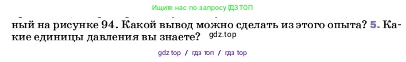 Ищите нас по запросу ГДЗ ТОП

ный на рисунке 94. Какой вывод можно сделать из этого опыта? 5. Какие единицы давления вы знаете? gdz.top

gdz top / гдз топ / гдз top